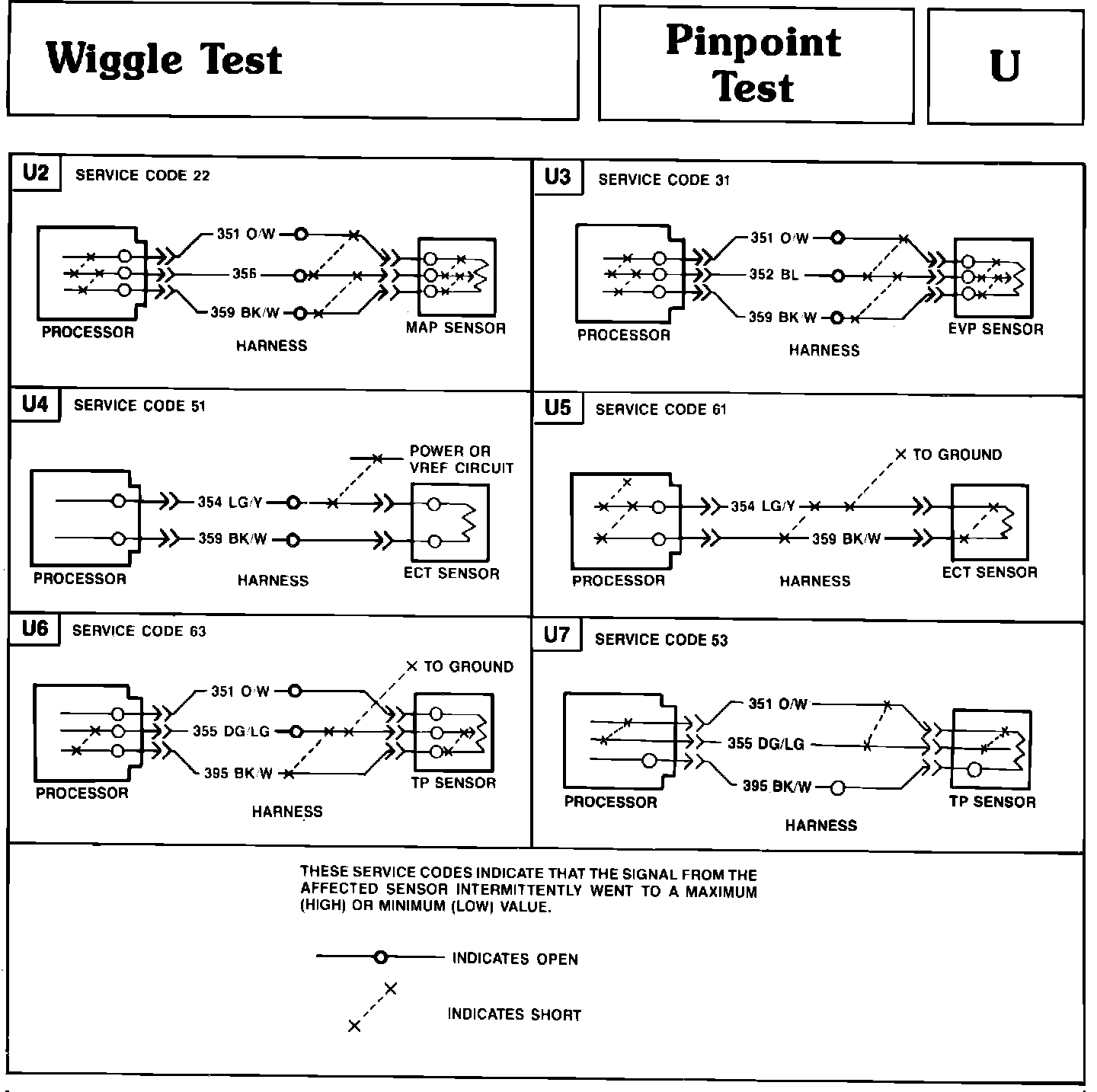 Wiggle Test

Pinpoint Test

U

U2 SERVICE CODE 22

351 O/W
356
359 BK/W
PROCESSOR
HARNESS
MAP SENSOR

U3 SERVICE CODE 31

351 O/W
352 BL
359 BK/W
PROCESSOR
HARNESS
EVP SENSOR

U4 SERVICE CODE 51

POWER OR VREF CIRCUIT
354 LG/Y
359 BK/W
PROCESSOR
HARNESS
ECT SENSOR

U5 SERVICE CODE 61

TO GROUND
354 LG/Y
359 BK/W
PROCESSOR
HARNESS
ECT SENSOR

U6 SERVICE CODE 63

TO GROUND
351 O/W
355 DG/LG
395 BK/W
PROCESSOR
HARNESS
TP SENSOR

U7 SERVICE CODE 53

351 O/W
355 DG/LG
395 BK/W
PROCESSOR
HARNESS
TP SENSOR

THESE SERVICE CODES INDICATE THAT THE SIGNAL FROM THE AFFECTED SENSOR INTERMITTENTLY WENT TO A MAXIMUM (HIGH) OR MINIMUM (LOW) VALUE.

INDICATES OPEN

INDICATES SHORT